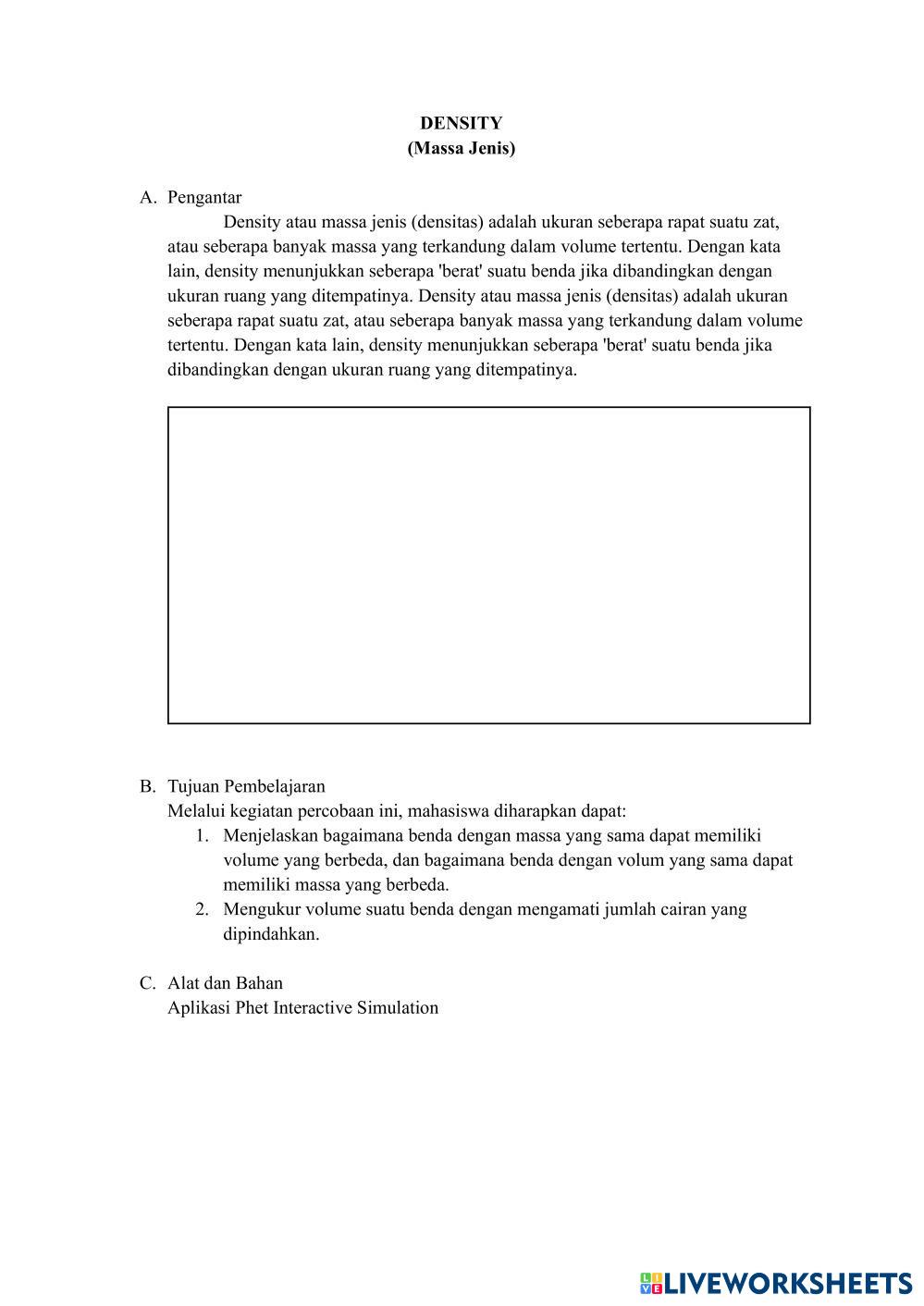 DENSITY
(Massa Jenis)

A. Pengantar
Density atau massa jenis (densitas) adalah ukuran seberapa rapat suatu zat, atau seberapa banyak massa yang terkandung dalam volume tertentu. Dengan kata lain, density menunjukkan seberapa 'berat' suatu benda jika dibandingkan dengan ukuran ruang yang ditempatinya. Density atau massa jenis (densitas) adalah ukuran seberapa rapat suatu zat, atau seberapa banyak massa yang terkandung dalam volume tertentu. Dengan kata lain, density menunjukkan seberapa 'berat' suatu benda jika dibandingkan dengan ukuran ruang yang ditempatinya.

B. Tujuan Pembelajaran
Melalui kegiatan percobaan ini, mahasiswa diharapkan dapat:
1. Menjelaskan bagaimana benda dengan massa yang sama dapat memiliki volume yang berbeda, dan bagaimana benda dengan volum yang sama dapat memiliki massa yang berbeda.
2. Mengukur volume suatu benda dengan mengamati jumlah cairan yang dipindahkan.

C. Alat dan Bahan
Aplikasi Phet Interactive Simulation

LIVEWORKSHEETS